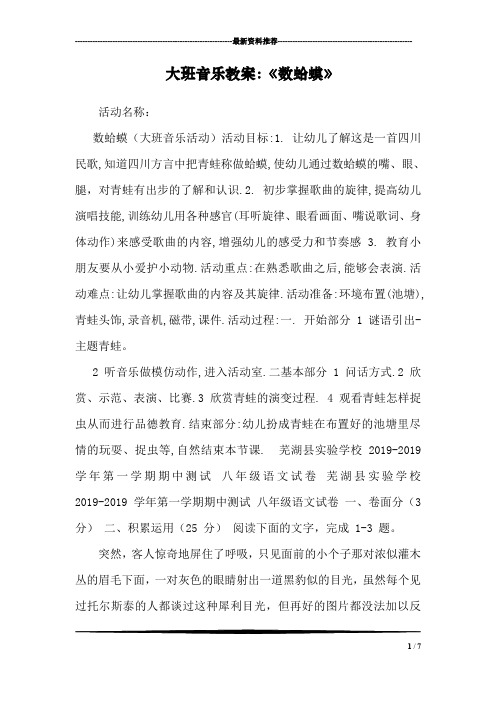 最新资料推荐

大班音乐教案:《数蛤蟆》

活动名称:

数蛤蟆（大班音乐活动）活动目标:1. 让幼儿了解这是一首四川民歌,知道四川方言中把青蛙称做蛤蟆,使幼儿通过数蛤蟆的嘴、眼、腿，对青蛙有出步的了解和认识.2. 初步掌握歌曲的旋律,提高幼儿演唱技能,训练幼儿用各种感官(耳听旋律、眼看画面、嘴说歌词、身体动作)来感受歌曲的内容,增强幼儿的感受力和节奏感 3. 教育小朋友要从小爱护小动物.活动重点:在熟悉歌曲之后,能够会表演.活动难点:让幼儿掌握歌曲的内容及其旋律.活动准备:环境布置(池塘),青蛙头饰,录音机,磁带,课件.活动过程:一. 开始部分 1 谜语引出-主题青蛙。

2 听音乐做模仿动作,进入活动室.二基本部分 1 问话方式.2 欣赏、示范、表演、比赛.3 欣赏青蛙的演变过程. 4 观看青蛙怎样捉虫从而进行品德教育.结束部分:幼儿扮成青蛙在布置好的池塘里尽情的玩耍、捉虫等,自然结束本节课. 芜湖县实验学校 2019-2019 学年第一学期期中测试 八年级语文试卷 芜湖县实验学校 2019-2019 学年第一学期期中测试 八年级语文试卷 一、卷面分（3 分） 二、积累运用（25 分） 阅读下面的文字，完成 1-3 题。

突然，客人惊奇地屏住了呼吸，只见面前的小个子那对浓似灌木丛的眉毛下面，一对灰色的眼睛射出一道黑豹似的目光，虽然每个见过托尔斯泰的人都谈过这种犀利目光，但再好的图片都没法加以反

1 / 7